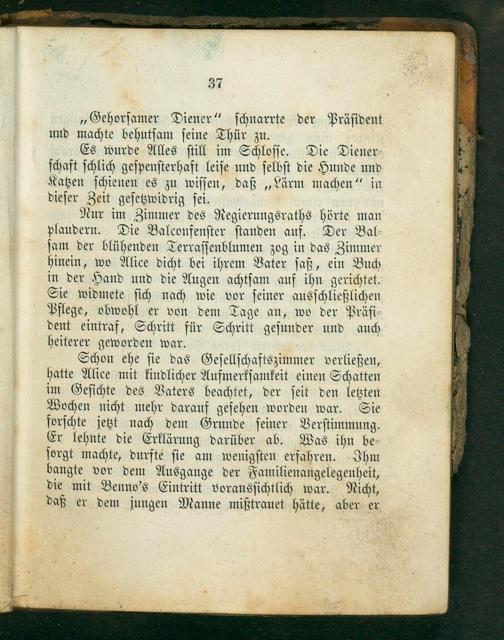 37

„Gehorsamer Diener“ schnarrte der Präsident und machte behutsam seine Thür zu.

Es wurde Alles still im Schlosse. Die Dienerschaft schlich gespensterhaft leise und selbst die Hunde und Katzen schienen es zu wissen, daß „Lärm machen“ in dieser Zeit gesetzwidrig sei.

Nur im Zimmer des Regierungsraths hörte man plaudern. Die Balconfenster standen auf. Der Balsam der blühenden Terrassenblumen zog in das Zimmer hinein, wo Alice dicht bei ihrem Vater saß, ein Buch in der Hand und die Augen achtsam auf ihn gerichtet. Sie widmete sich nach wie vor seiner ausschließlichen Pflege, obwohl er von dem Tage an, wo der Präsident eintraf, Schritt für Schritt gesunder und auch heiterer geworden war.

Schon ehe sie das Gesellschaftszimmer verließen, hatte Alice mit kindlicher Aufmerksamkeit einen Schatten im Gesichte des Vaters beachtet, der seit den letzten Wochen nicht mehr darauf gesehen worden war. Sie forschte jetzt nach dem Grunde seiner Verstimmung. Er lehnte die Erklärung darüber ab. Was ihn besorgt machte, durfte sie am wenigsten erfahren. Ihm bangte vor dem Ausgange der Familienangelegenheit, die mit Benno's Eintritt voraussichtlich war. Nicht, daß er dem jungen Manne mißtrauet hätte, aber er